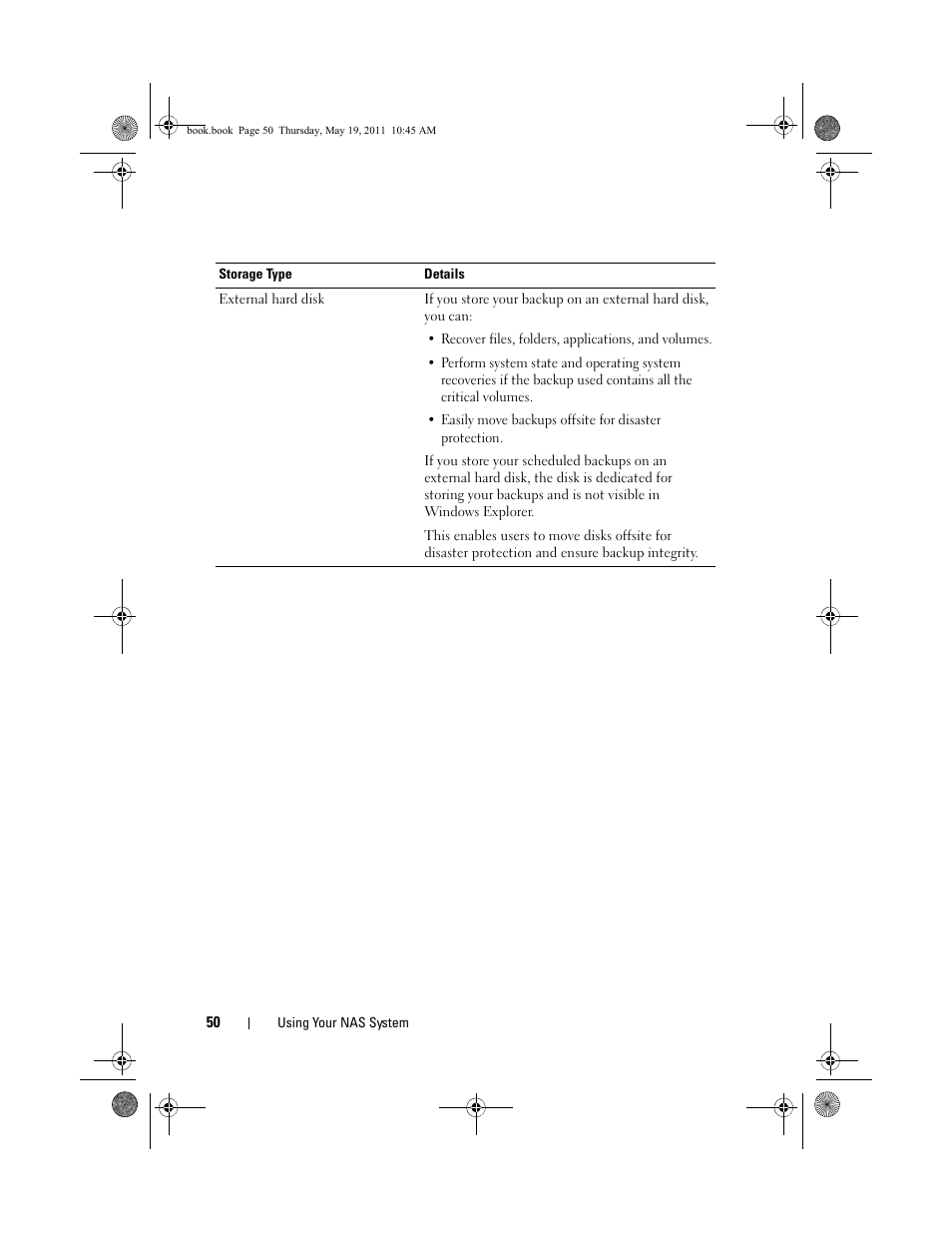 book.book Page 50 Thursday, May 19, 2011 10:45 AM

| Storage Type | Details |
|---|---|
| External hard disk | If you store your backup on an external hard disk, you can: • Recover files, folders, applications, and volumes. • Perform system state and operating system recoveries if the backup used contains all the critical volumes. • Easily move backups offsite for disaster protection. If you store your scheduled backups on an external hard disk, the disk is dedicated for storing your backups and is not visible in Windows Explorer. This enables users to move disks offsite for disaster protection and ensure backup integrity. |

50 | Using Your NAS System